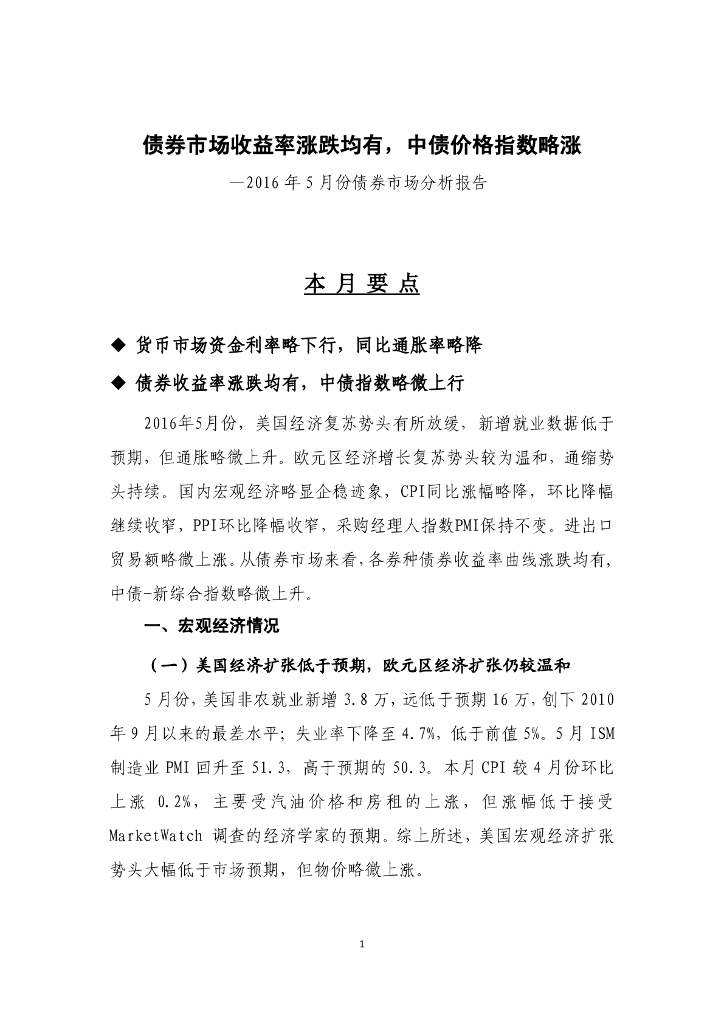 债券市场收益率涨跌均有，中债价格指数略涨

—2016 年 5 月份债券市场分析报告

本 月 要 点

◆ 货币市场资金利率略下行，同比通胀率略降

◆ 债券收益率涨跌均有，中债指数略微上行

2016年5月份，美国经济复苏势头有所放缓，新增就业数据低于预期，但通胀略微上升。欧元区经济增长复苏势头较为温和，通缩势头持续。国内宏观经济略显企稳迹象，CPI同比涨幅略降，环比降幅继续收窄，PPI环比降幅收窄，采购经理人指数PMI保持不变。进出口贸易额略微上涨。从债券市场来看，各券种债券收益率曲线涨跌均有，中债-新综合指数略微上升。

一、宏观经济情况

（一）美国经济扩张低于预期，欧元区经济扩张仍较温和

5 月份，美国非农就业新增 3.8 万，远低于预期 16 万，创下 2010 年 9 月以来的最差水平；失业率下降至 4.7%，低于前值 5%。5 月 ISM 制造业 PMI 回升至 51.3，高于预期的 50.3。本月 CPI 较 4 月份环比上涨 0.2%，主要受汽油价格和房租的上涨，但涨幅低于接受 MarketWatch 调查的经济学家的预期。综上所述，美国宏观经济扩张势头大幅低于市场预期，但物价略微上涨。

1